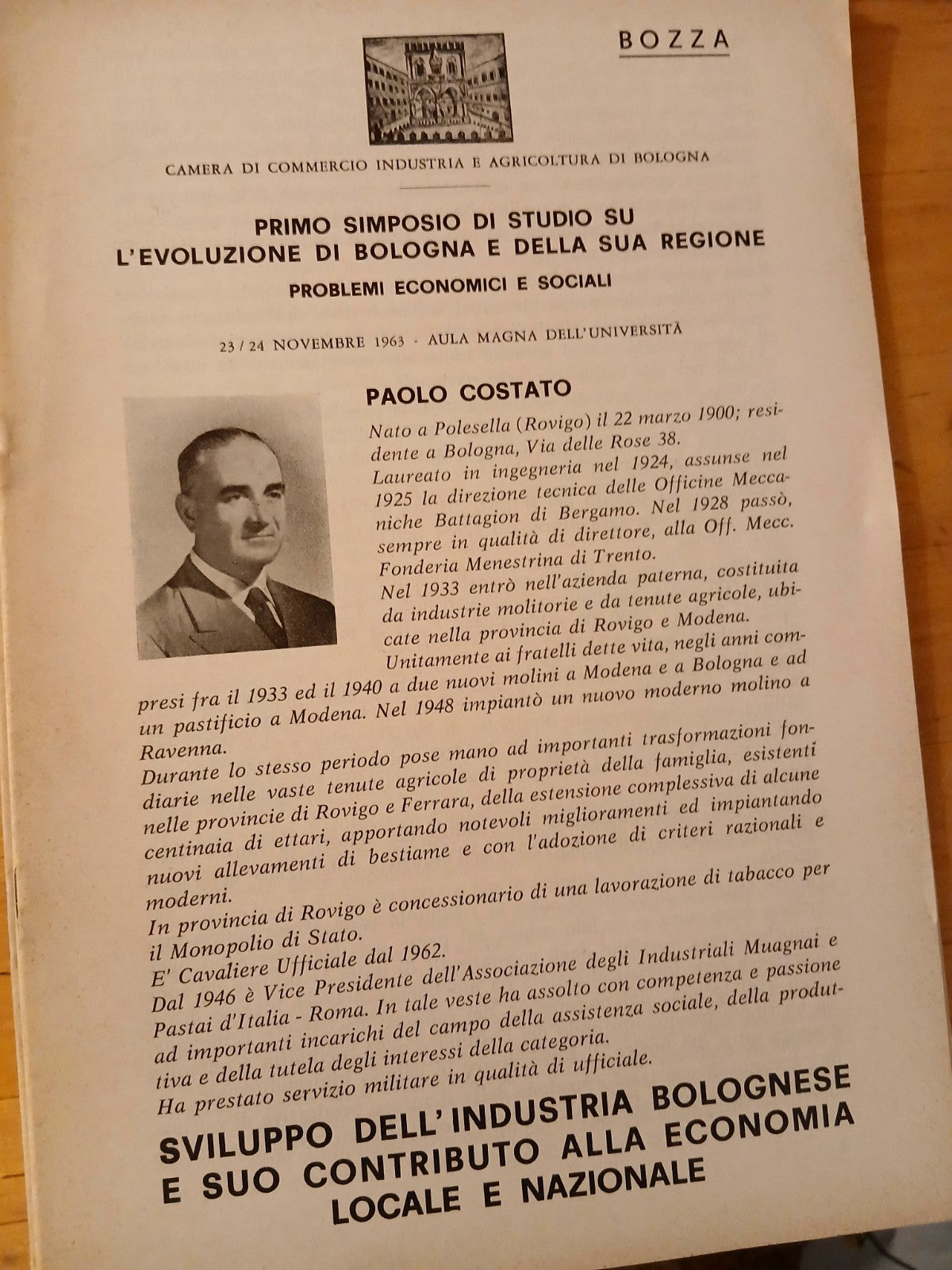 BOZZA

CAMERA DI COMMERCIO INDUSTRIA E AGRICOLTURA DI BOLOGNA

PRIMO SIMPOSIO DI STUDIO SU
L'EVOLUZIONE DI BOLOGNA E DELLA SUA REGIONE
PROBLEMI ECONOMICI E SOCIALI

23 / 24 NOVEMBRE 1963 - AULA MAGNA DELL'UNIVERSITÀ

PAOLO COSTATO

Nato a Polesella (Rovigo) il 22 marzo 1900; residente a Bologna, Via delle Rose 38.
Laureato in ingegneria nel 1924, assunse nel 1925 la direzione tecnica delle Officine Meccaniche Battagion di Bergamo. Nel 1928 passò, sempre in qualità di direttore, alla Off. Mecc. Fonderia Menestrina di Trento.
Nel 1933 entrò nell'azienda paterna, costituita da industrie molitorie e da tenute agricole, ubicate nella provincia di Rovigo e Modena.
Unitamente ai fratelli dette vita, negli anni compresi fra il 1933 ed il 1940 a due nuovi molini a Modena e a Bologna e ad un pastificio a Modena. Nel 1948 impiantò un nuovo moderno molino a Ravenna.
Durante lo stesso periodo pose mano ad importanti trasformazioni fondiarie nelle vaste tenute agricole di proprietà della famiglia, esistenti nelle provincie di Rovigo e Ferrara, della estensione complessiva di alcune centinaia di ettari, apportando notevoli miglioramenti ed impiantando nuovi allevamenti di bestiame e con l'adozione di criteri razionali e moderni.
In provincia di Rovigo è concessionario di una lavorazione di tabacco per il Monopolio di Stato.
E' Cavaliere Ufficiale dal 1962.
Dal 1946 è Vice Presidente dell'Associazione degli Industriali Muagnai e Pastai d'Italia - Roma. In tale veste ha assolto con competenza e passione ad importanti incarichi del campo della assistenza sociale, della produttiva e della tutela degli interessi della categoria.
Ha prestato servizio militare in qualità di ufficiale.

SVILUPPO DELL'INDUSTRIA BOLOGNESE
E SUO CONTRIBUTO ALLA ECONOMIA
LOCALE E NAZIONALE